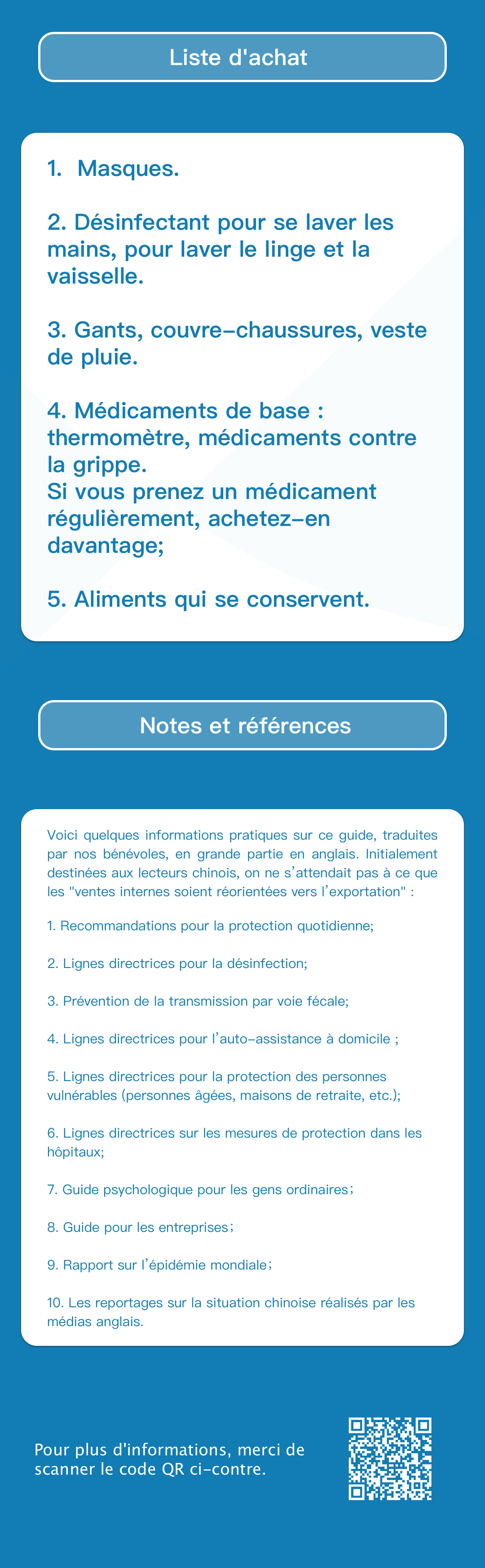 Liste d'achat

1. Masques.

2. Désinfectant pour se laver les mains, pour laver le linge et la vaisselle.

3. Gants, couvre-chaussures, veste de pluie.

4. Médicaments de base : thermomètre, médicaments contre la grippe.
Si vous prenez un médicament régulièrement, achetez-en davantage;

5. Aliments qui se conservent.

Notes et références

Voici quelques informations pratiques sur ce guide, traduites par nos bénévoles, en grande partie en anglais. Initialement destinées aux lecteurs chinois, on ne s'attendait pas à ce que les "ventes internes soient réorientées vers l'exportation" :

1. Recommandations pour la protection quotidienne;

2. Lignes directrices pour la désinfection;

3. Prévention de la transmission par voie fécale;

4. Lignes directrices pour l'auto-assistance à domicile ;

5. Lignes directrices pour la protection des personnes vulnérables (personnes âgées, maisons de retraite, etc.);

6. Lignes directrices sur les mesures de protection dans les hôpitaux;

7. Guide psychologique pour les gens ordinaires;

8. Guide pour les entreprises;

9. Rapport sur l'épidémie mondiale;

10. Les reportages sur la situation chinoise réalisés par les médias anglais.

Pour plus d'informations, merci de scanner le code QR ci-contre.